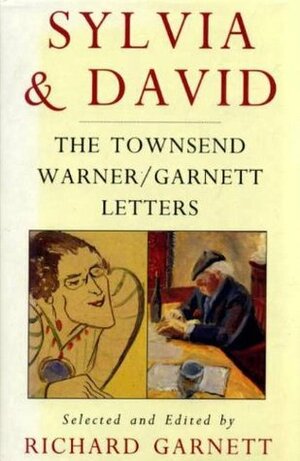 SYLVIA & DAVID

THE TOWNSEND WARNER/GARNETT LETTERS

Selected and Edited by
RICHARD GARNETT